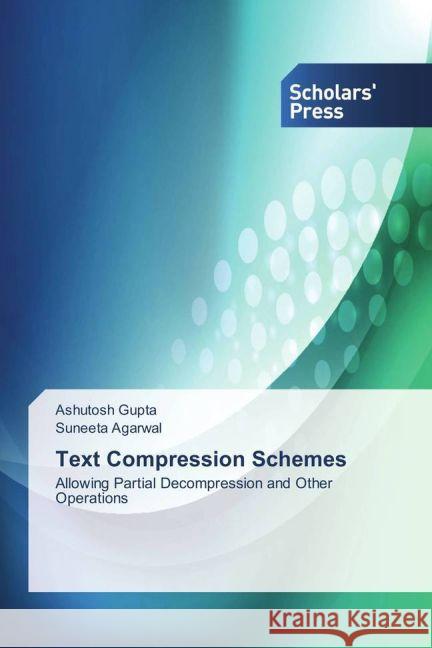 Scholars' Press

Ashutosh Gupta
Suneeta Agarwal

Text Compression Schemes

Allowing Partial Decompression and Other Operations

Kraina Książek